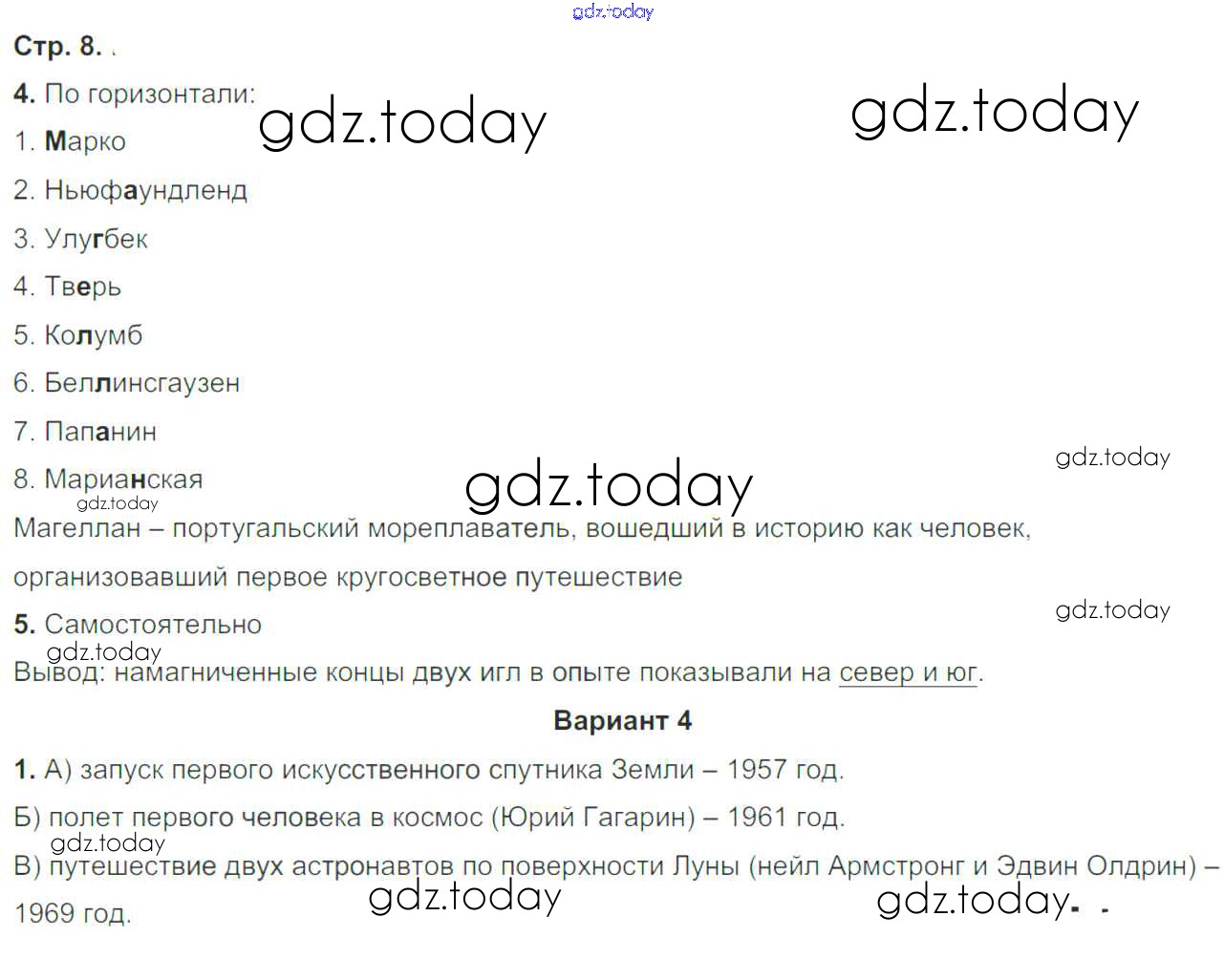 gdz.today

Стр. 8.

4. По горизонтали:

gdz.today gdz.today

1. Марко

2. Ньюфаундленд

3. Улугбек

4. Тверь

5. Колумб

6. Беллинсгаузен

7. Папанин

gdz.today

8. Марианская

gdz.today gdz.today

Магеллан – португальский мореплаватель, вошедший в историю как человек, организовавший первое кругосветное путешествие

gdz.today

5. Самостоятельно

gdz.today

Вывод: намагниченные концы двух игл в опыте показывали на север и юг.

Вариант 4

1. А) запуск первого искусственного спутника Земли – 1957 год.

Б) полет первого человека в космос (Юрий Гагарин) – 1961 год.

gdz.today

В) путешествие двух астронавтов по поверхности Луны (нейл Армстронг и Эдвин Олдрин) – 1969 год.

gdz.today gdz.today